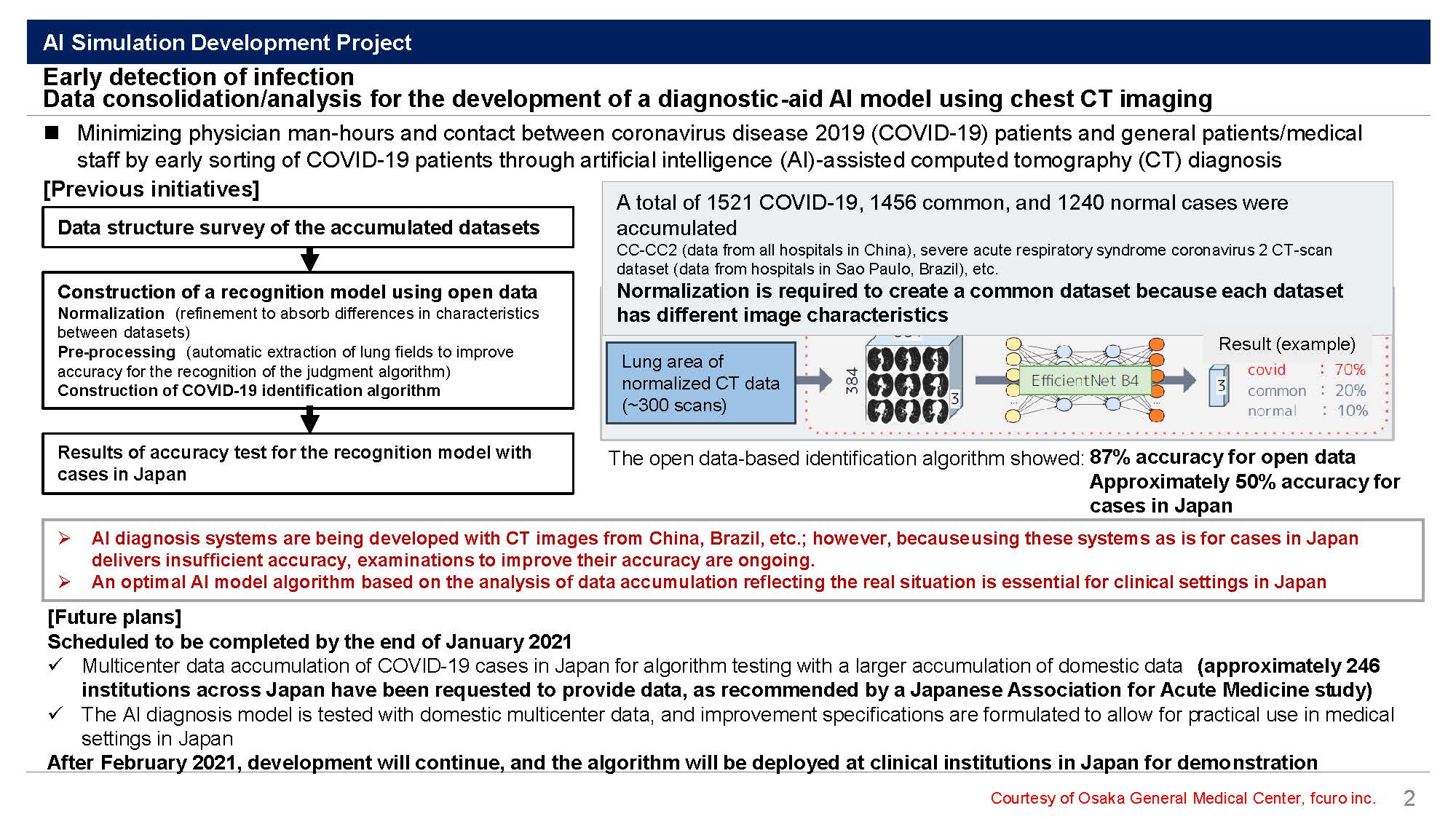 AI Simulation Development Project

Early detection of infection
Data consolidation/analysis for the development of a diagnostic-aid AI model using chest CT imaging

■ Minimizing physician man-hours and contact between coronavirus disease 2019 (COVID-19) patients and general patients/medical staff by early sorting of COVID-19 patients through artificial intelligence (AI)-assisted computed tomography (CT) diagnosis

[Previous initiatives]

Data structure survey of the accumulated datasets

Construction of a recognition model using open data
Normalization (refinement to absorb differences in characteristics between datasets)
Pre-processing (automatic extraction of lung fields to improve accuracy for the recognition of the judgment algorithm)
Construction of COVID-19 identification algorithm

Results of accuracy test for the recognition model with cases in Japan

A total of 1521 COVID-19, 1456 common, and 1240 normal cases were accumulated
CC-CC2 (data from all hospitals in China), severe acute respiratory syndrome coronavirus 2 CT-scan dataset (data from hospitals in Sao Paulo, Brazil), etc.
Normalization is required to create a common dataset because each dataset has different image characteristics

Lung area of normalized CT data (~300 scans)

384

3

EfficientNet B4

3

Result (example)
covid : 70%
common : 20%
normal : 10%

The open data-based identification algorithm showed: 87% accuracy for open data
Approximately 50% accuracy for cases in Japan

➢ AI diagnosis systems are being developed with CT images from China, Brazil, etc.; however, becauseusing these systems as is for cases in Japan delivers insufficient accuracy, examinations to improve their accuracy are ongoing.
➢ An optimal AI model algorithm based on the analysis of data accumulation reflecting the real situation is essential for clinical settings in Japan

[Future plans]
Scheduled to be completed by the end of January 2021
✓ Multicenter data accumulation of COVID-19 cases in Japan for algorithm testing with a larger accumulation of domestic data (approximately 246 institutions across Japan have been requested to provide data, as recommended by a Japanese Association for Acute Medicine study)
✓ The AI diagnosis model is tested with domestic multicenter data, and improvement specifications are formulated to allow for practical use in medical settings in Japan
After February 2021, development will continue, and the algorithm will be deployed at clinical institutions in Japan for demonstration

Courtesy of Osaka General Medical Center, fcuro inc.
2